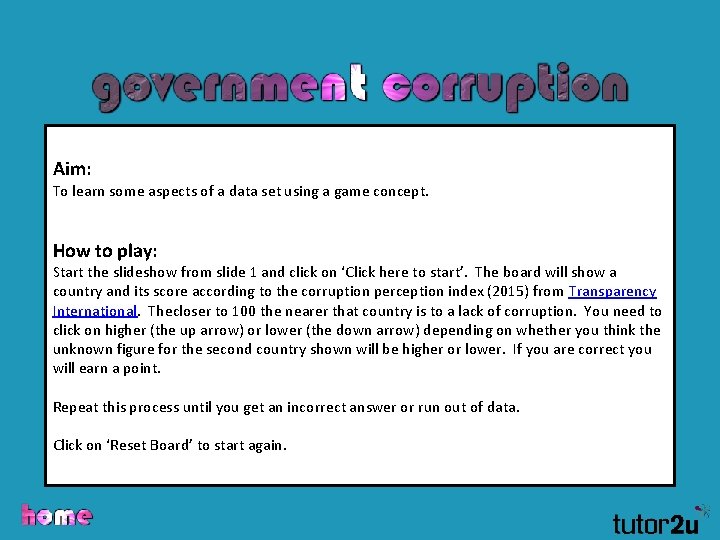 government corruption

Aim:
To learn some aspects of a data set using a game concept.

How to play:
Start the slideshow from slide 1 and click on 'Click here to start'. The board will show a country and its score according to the corruption perception index (2015) from Transparency International. Thecloser to 100 the nearer that country is to a lack of corruption. You need to click on higher (the up arrow) or lower (the down arrow) depending on whether you think the unknown figure for the second country shown will be higher or lower. If you are correct you will earn a point.

Repeat this process until you get an incorrect answer or run out of data.

Click on 'Reset Board' to start again.

home

tutor2u